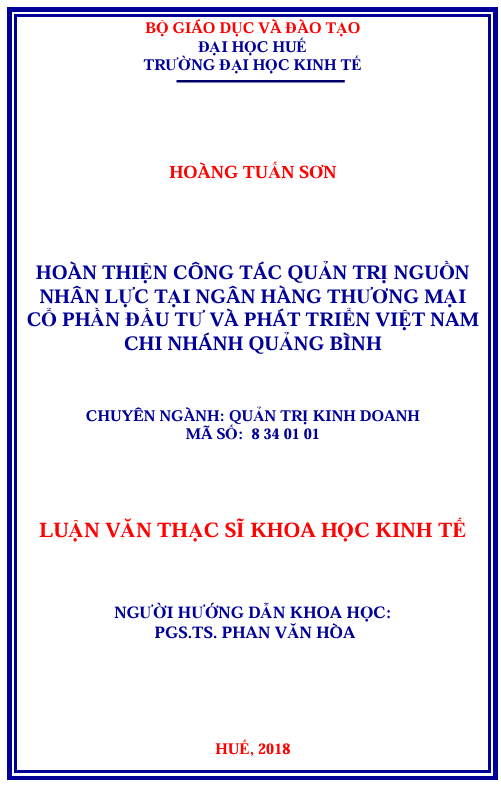 BỘ GIÁO DỤC VÀ ĐÀO TẠO
ĐẠI HỌC HUẾ
TRƯỜNG ĐẠI HỌC KINH TẾ

HOÀNG TUẤN SƠN

HOÀN THIỆN CÔNG TÁC QUẢN TRỊ NGUỒN NHÂN LỰC TẠI NGÂN HÀNG THƯƠNG MẠI CỔ PHẦN ĐẦU TƯ VÀ PHÁT TRIỂN VIỆT NAM CHI NHÁNH QUẢNG BÌNH

CHUYÊN NGÀNH: QUẢN TRỊ KINH DOANH
MÃ SỐ: 8 34 01 01

LUẬN VĂN THẠC SĨ KHOA HỌC KINH TẾ

NGƯỜI HƯỚNG DẪN KHOA HỌC:
PGS.TS. PHAN VĂN HÒA

HUẾ, 2018